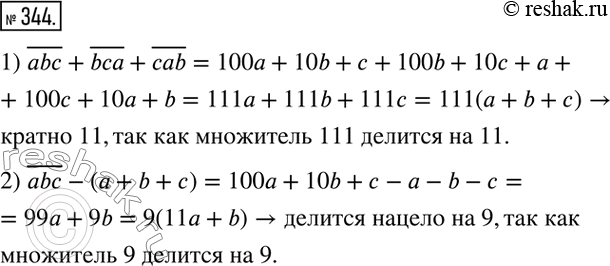 № 344.

© reshak.ru

1) $\overline{abc} + \overline{bca} + \overline{cab} = 100a + 10b + c + 100b + 10c + a +$ $+ 100c + 10a + b = 111a + 111b + 111c = 111(a + b + c) \rightarrow$ кратно 11, так как множитель 111 делится на 11.

2) $\overline{abc} - (a + b + c) = 100a + 10b + c - a - b - c =$ $= 99a + 9b = 9(11a + b) \rightarrow$ делится нацело на 9, так как множитель 9 делится на 9.

reshak.ru